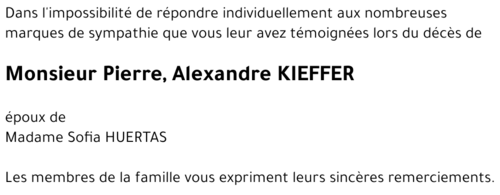 Dans l'impossibilité de répondre individuellement aux nombreuses marques de sympathie que vous leur avez témoignées lors du décès de

Monsieur Pierre, Alexandre KIEFFER

époux de
Madame Sofia HUERTAS

Les membres de la famille vous expriment leurs sincères remerciements.